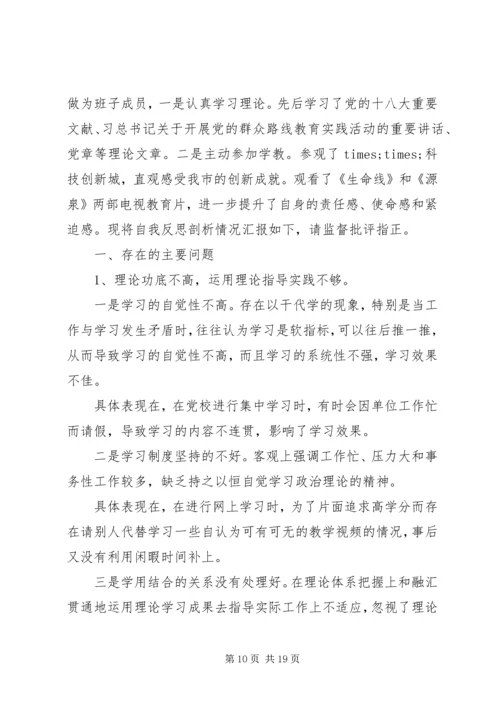 做为班子成员，一是认真学习理论。先后学习了党的十八大重要文献、习总书记关于开展党的群众路线教育实践活动的重要讲话、党章等理论文章。二是主动参加学教。参观了 times;times;科技创新城，直观感受我市的创新成就。观看了《生命线》和《源泉》两部电视教育片，进一步提升了自身的责任感、使命感和紧迫感。现将自我反思剖析情况汇报如下，请监督批评指正。

一、存在的主要问题

1、理论功底不高，运用理论指导实践不够。

一是学习的自觉性不高。存在以干代学的现象，特别是当工作与学习发生矛盾时，往往认为学习是软指标，可以往后推一推，从而导致学习的自觉性不高，而且学习的系统性不强，学习效果不佳。

具体表现在，在党校进行集中学习时，有时会因单位工作忙而请假，导致学习的内容不连贯，影响了学习效果。

二是学习制度坚持的不好。客观上强调工作忙、压力大和事务性工作较多，缺乏持之以恒自觉学习政治理论的精神。

具体表现在，在进行网上学习时，为了片面追求高学分而存在请别人代替学习一些自认为可有可无的教学视频的情况，事后又没有利用闲暇时间补上。

三是学用结合的关系没有处理好。在理论体系把握上和融汇贯通地运用理论学习成果去指导实际工作上不适应，忽视了理论

第 10 页 共 19 页